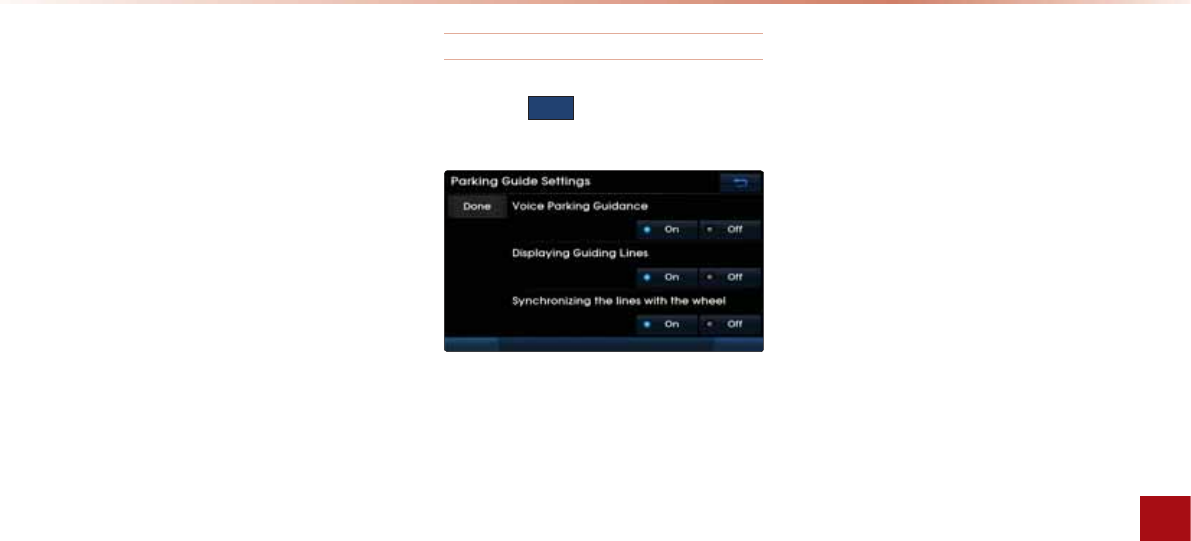 Parking Guide Settings

Done

Voice Parking Guidance

On

Off

Displaying Guiding Lines

On

Off

Synchronizing the lines with the wheel

On

Off